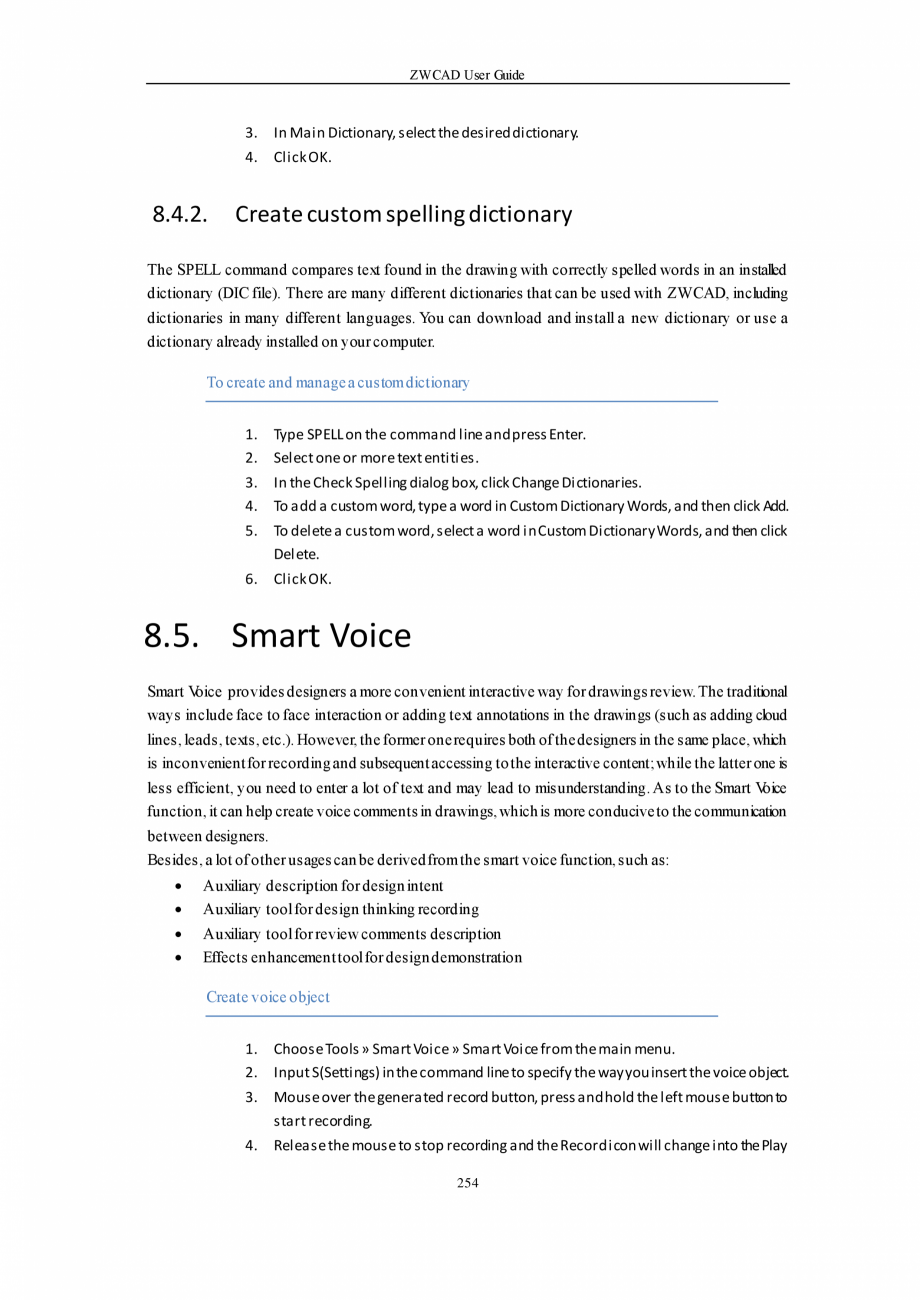 ZWCAD User Guide

3. In Main Dictionary, select the desired dictionary.
4. Click OK.

8.4.2. Create custom spelling dictionary

The SPELL command compares text found in the drawing with correctly spelled words in an installed dictionary (DIC file). There are many different dictionaries that can be used with ZWCAD, including dictionaries in many different languages. You can download and install a new dictionary or use a dictionary already installed on your computer.

To create and manage a custom dictionary

1. Type SPELL on the command line and press Enter.
2. Select one or more text entities.
3. In the Check Spelling dialog box, click Change Dictionaries.
4. To add a custom word, type a word in Custom Dictionary Words, and then click Add.
5. To delete a custom word, select a word in Custom Dictionary Words, and then click Delete.
6. Click OK.

8.5. Smart Voice

Smart Voice provides designers a more convenient interactive way for drawings review. The traditional ways include face to face interaction or adding text annotations in the drawings (such as adding cloud lines, leads, texts, etc.). However, the former one requires both of the designers in the same place, which is inconvenient for recording and subsequent accessing to the interactive content; while the latter one is less efficient, you need to enter a lot of text and may lead to misunderstanding. As to the Smart Voice function, it can help create voice comments in drawings, which is more conducive to the communication between designers.
Besides, a lot of other usages can be derived from the smart voice function, such as:
• Auxiliary description for design intent
• Auxiliary tool for design thinking recording
• Auxiliary tool for review comments description
• Effects enhancement tool for design demonstration

Create voice object

1. Choose Tools » Smart Voice » Smart Voice from the main menu.
2. Input S(Settings) in the command line to specify the way you insert the voice object.
3. Mouse over the generated record button, press and hold the left mouse button to start recording.
4. Release the mouse to stop recording and the Record icon will change into the Play

254